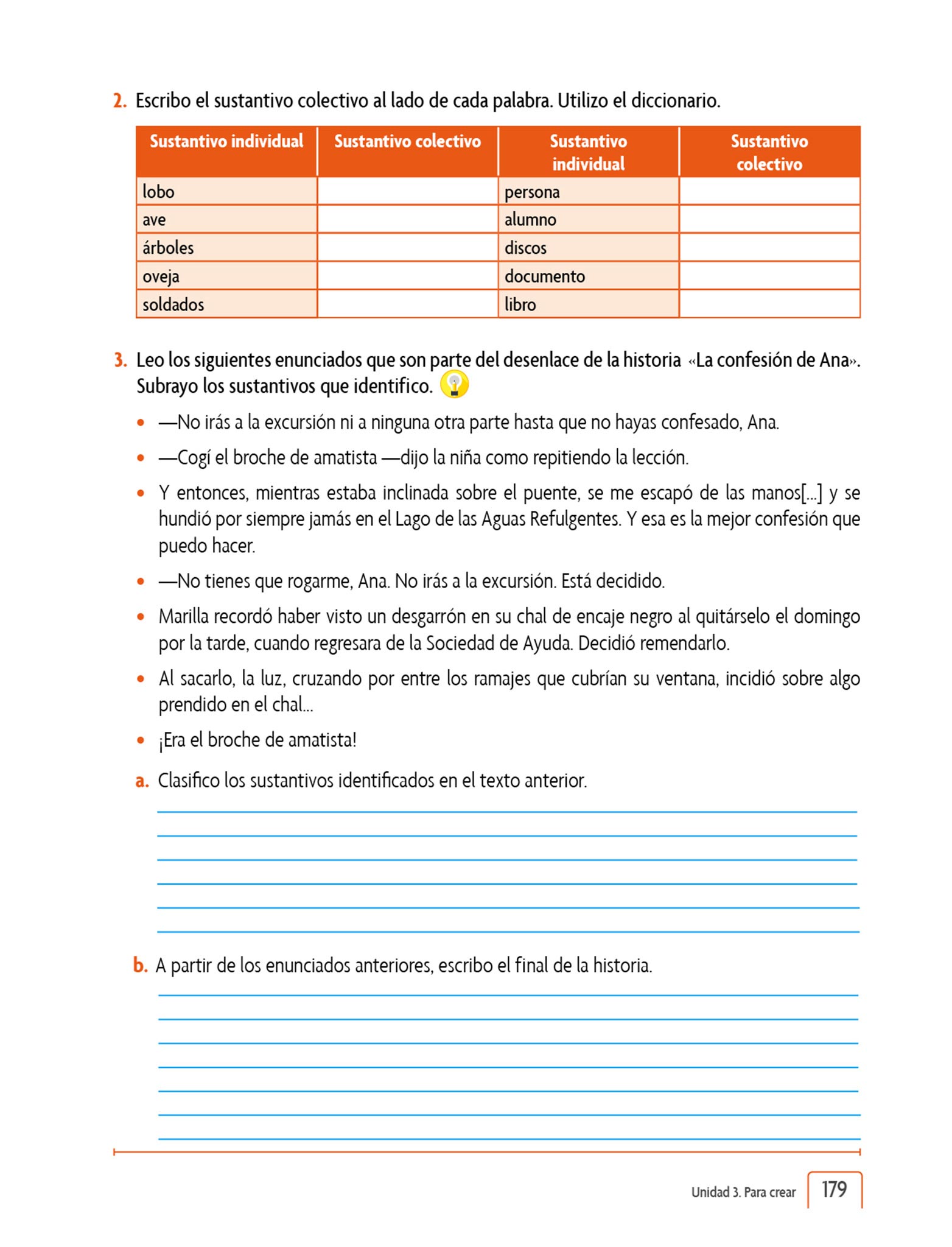 2. Escribo el sustantivo colectivo al lado de cada palabra. Utilizo el diccionario.

| Sustantivo individual | Sustantivo colectivo | Sustantivo individual | Sustantivo colectivo |
|---|---|---|---|
| lobo | | persona | |
| ave | | alumno | |
| árboles | | discos | |
| oveja | | documento | |
| soldados | | libro | |

3. Leo los siguientes enunciados que son parte del desenlace de la historia «La confesión de Ana». Subrayo los sustantivos que identifico.

• —No irás a la excursión ni a ninguna otra parte hasta que no hayas confesado, Ana.
• —Cogí el broche de amatista —dijo la niña como repitiendo la lección.
• Y entonces, mientras estaba inclinada sobre el puente, se me escapó de las manos[...] y se hundió por siempre jamás en el Lago de las Aguas Refulgentes. Y esa es la mejor confesión que puedo hacer.
• —No tienes que rogarme, Ana. No irás a la excursión. Está decidido.
• Marilla recordó haber visto un desgarrón en su chal de encaje negro al quitárselo el domingo por la tarde, cuando regresara de la Sociedad de Ayuda. Decidió remendarlo.
• Al sacarlo, la luz, cruzando por entre los ramajes que cubrían su ventana, incidió sobre algo prendido en el chal...
• ¡Era el broche de amatista!

a. Clasifico los sustantivos identificados en el texto anterior.

b. A partir de los enunciados anteriores, escribo el final de la historia.

Unidad 3. Para crear 179